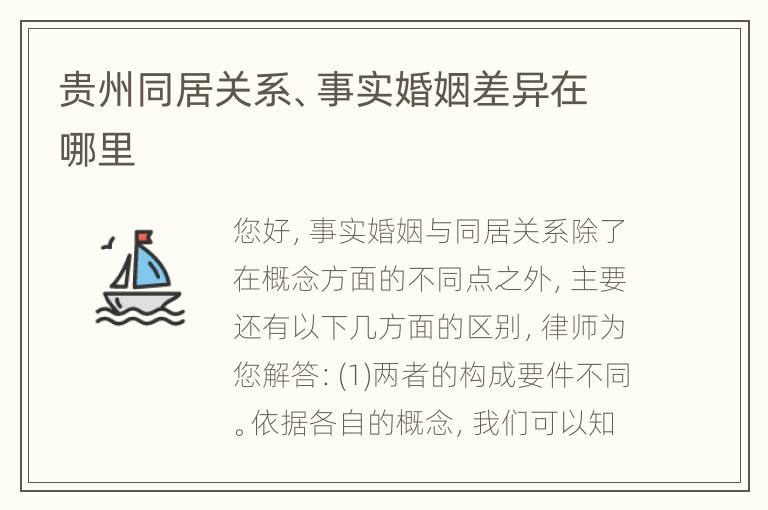 贵州同居关系、事实婚姻差异在哪里

您好, 事实婚姻与同居关系除了在概念方面的不同点之外, 主要还有以下几方面的区别, 律师为您解答: (1)两者的构成要件不同。依据各自的概念, 我们可以知